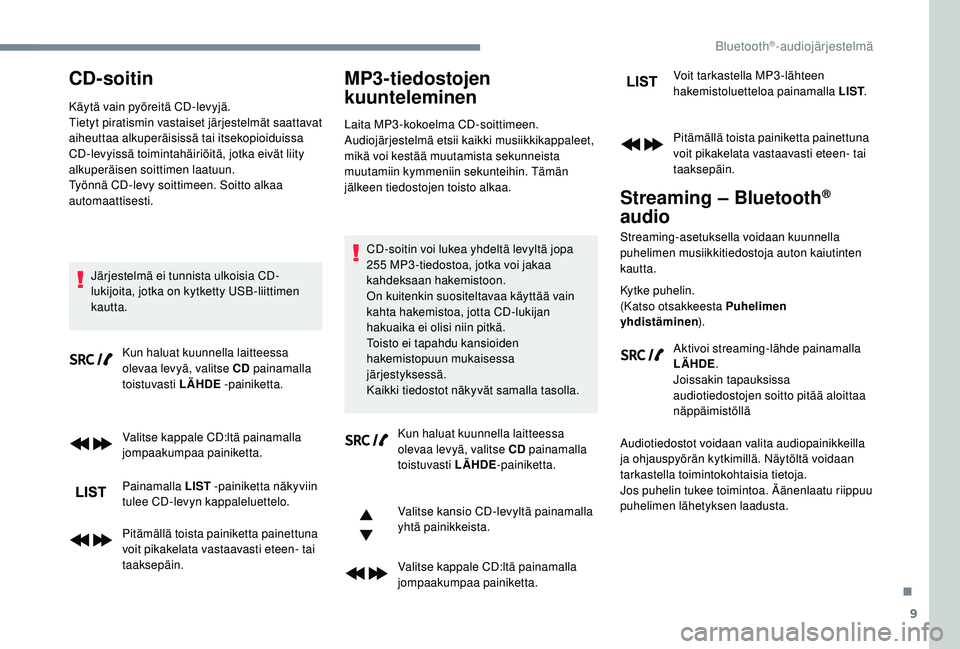 Bluetooth®-audiojärjestelmä

CD-soitin

Käytä vain pyöreitä CD-levyjä.
Tietyt piratismin vastaiset järjestelmät saattavat aiheuttaa alkuperäisissä tai itsekopioiduissa CD-levyissä toimintahäiriöitä, jotka eivät liity alkuperäisen soittimen laatuun.
Työnnä CD-levy soittimeen. Soitto alkaa automaattisesti.

Järjestelmä ei tunnista ulkoisia CD-lukijoita, jotka on kytketty USB-liittimen kautta.

SRC

Kun haluat kuunnella laitteessa olevaa levyä, valitse CD painamalla toistuvasti LÄHDE -painiketta.

Valitse kappale CD:ltä painamalla jompaakumpaa painiketta.

LIST

Painamalla LIST -painiketta näkyviin tulee CD-levyn kappaleluettelo.

Pitämällä toista painiketta painettuna voit pikakelata vastaavasti eteen- tai taaksepäin.

MP3-tiedostojen kuunteleminen

Laita MP3-kokoelma CD-soittimeen.
Audiojärjestelmä etsii kaikki musiikkikappaleet, mikä voi kestää muutamista sekunneista muutamiin kymmeniin sekunteihin. Tämän jälkeen tiedostojen toisto alkaa.

CD-soitin voi lukea yhdeltä levyltä jopa 255 MP3-tiedostoa, jotka voi jakaa kahdeksaan hakemistoon.
On kuitenkin suositeltavaa käyttää vain kahta hakemistoa, jotta CD-lukijan hakuaika ei olisi niin pitkä.
Toisto ei tapahdu kansioiden hakemistopuun mukaisessa järjestyksessä.
Kaikki tiedostot näkyvät samalla tasolla.

SRC

Kun haluat kuunnella laitteessa olevaa levyä, valitse CD painamalla toistuvasti LÄHDE-painiketta.

Valitse kansio CD-levyltä painamalla yhtä painikkeista.

Valitse kappale CD:ltä painamalla jompaakumpaa painiketta.

LIST

Voit tarkastella MP3-lähteen hakemistoluetteloa painamalla LIST.

Pitämällä toista painiketta painettuna voit pikakelata vastaavasti eteen- tai taaksepäin.

Streaming – Bluetooth® audio

Streaming-asetuksella voidaan kuunnella puhelimen musiikkitiedostoja auton kaiutinten kautta.

Kytke puhelin.
(Katso otsakkeesta Puhelimen yhdistäminen).

SRC

Aktivoi streaming-lähde painamalla LÄHDE.
Joissakin tapauksissa audiotiedostojen soitto pitää aloittaa näppäimistöllä

Audiotiedostot voidaan valita audiopainikkeilla ja ohjauspyörän kytkimillä. Näytöltä voidaan tarkastella toimintokohtaisia tietoja.
Jos puhelin tukee toimintoa. Äänenlaatu riippuu puhelimen lähetyksen laadusta.

9

carmanualsonline.info